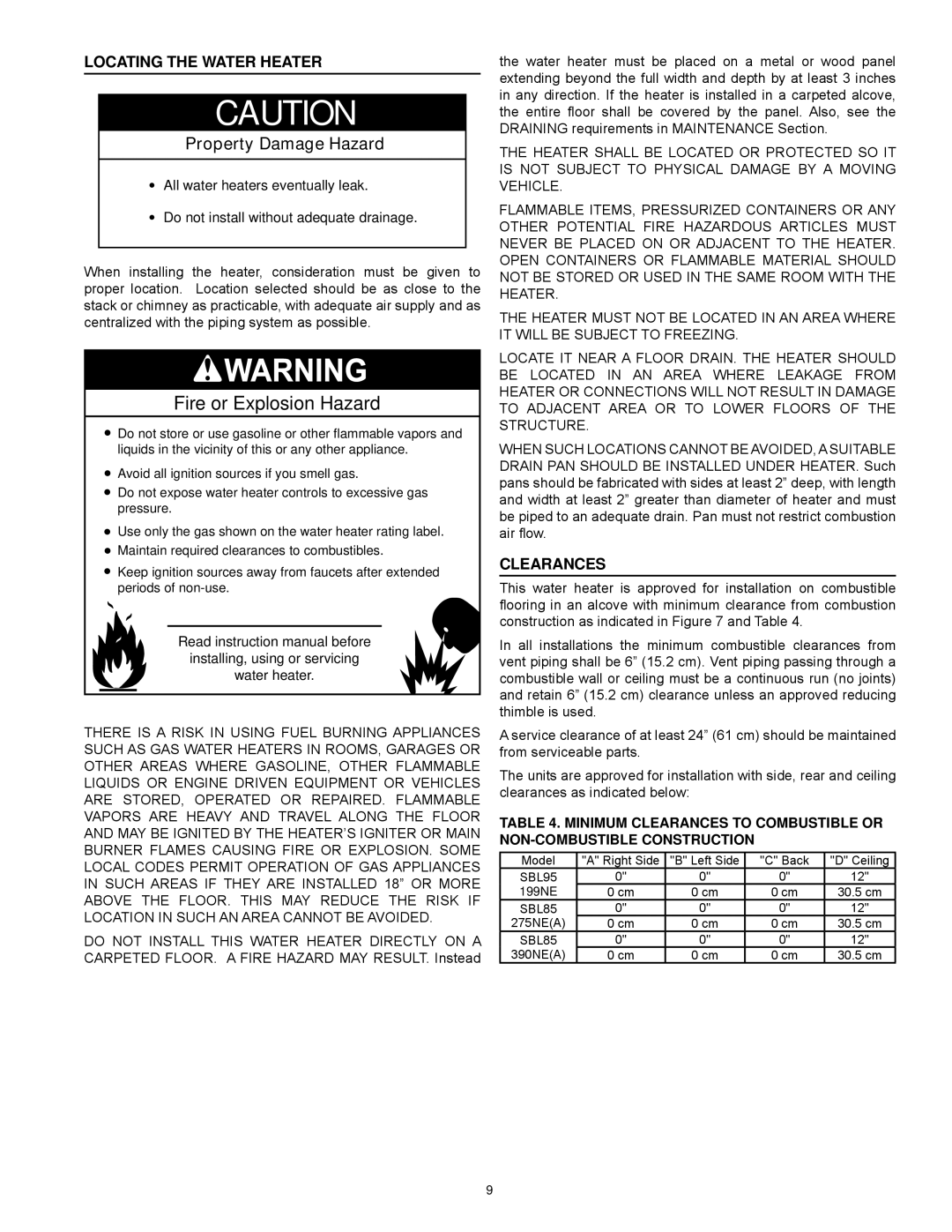 LOCATING THE WATER HEATER

CAUTION

Property Damage Hazard

• All water heaters eventually leak.

• Do not install without adequate drainage.

When installing the heater, consideration must be given to proper location. Location selected should be as close to the stack or chimney as practicable, with adequate air supply and as centralized with the piping system as possible.

WARNING

Fire or Explosion Hazard

• Do not store or use gasoline or other flammable vapors and liquids in the vicinity of this or any other appliance.

• Avoid all ignition sources if you smell gas.

• Do not expose water heater controls to excessive gas pressure.

• Use only the gas shown on the water heater rating label.

• Maintain required clearances to combustibles.

• Keep ignition sources away from faucets after extended periods of non-use.

Read instruction manual before installing, using or servicing water heater.

THERE IS A RISK IN USING FUEL BURNING APPLIANCES SUCH AS GAS WATER HEATERS IN ROOMS, GARAGES OR OTHER AREAS WHERE GASOLINE, OTHER FLAMMABLE LIQUIDS OR ENGINE DRIVEN EQUIPMENT OR VEHICLES ARE STORED, OPERATED OR REPAIRED. FLAMMABLE VAPORS ARE HEAVY AND TRAVEL ALONG THE FLOOR AND MAY BE IGNITED BY THE HEATER'S IGNITER OR MAIN BURNER FLAMES CAUSING FIRE OR EXPLOSION. SOME LOCAL CODES PERMIT OPERATION OF GAS APPLIANCES IN SUCH AREAS IF THEY ARE INSTALLED 18" OR MORE ABOVE THE FLOOR. THIS MAY REDUCE THE RISK IF LOCATION IN SUCH AN AREA CANNOT BE AVOIDED.

DO NOT INSTALL THIS WATER HEATER DIRECTLY ON A CARPETED FLOOR. A FIRE HAZARD MAY RESULT. Instead the water heater must be placed on a metal or wood panel extending beyond the full width and depth by at least 3 inches in any direction. If the heater is installed in a carpeted alcove, the entire floor shall be covered by the panel. Also, see the DRAINING requirements in MAINTENANCE Section.

THE HEATER SHALL BE LOCATED OR PROTECTED SO IT IS NOT SUBJECT TO PHYSICAL DAMAGE BY A MOVING VEHICLE.

FLAMMABLE ITEMS, PRESSURIZED CONTAINERS OR ANY OTHER POTENTIAL FIRE HAZARDOUS ARTICLES MUST NEVER BE PLACED ON OR ADJACENT TO THE HEATER. OPEN CONTAINERS OR FLAMMABLE MATERIAL SHOULD NOT BE STORED OR USED IN THE SAME ROOM WITH THE HEATER.

THE HEATER MUST NOT BE LOCATED IN AN AREA WHERE IT WILL BE SUBJECT TO FREEZING.

LOCATE IT NEAR A FLOOR DRAIN. THE HEATER SHOULD BE LOCATED IN AN AREA WHERE LEAKAGE FROM HEATER OR CONNECTIONS WILL NOT RESULT IN DAMAGE TO ADJACENT AREA OR TO LOWER FLOORS OF THE STRUCTURE.

WHEN SUCH LOCATIONS CANNOT BE AVOIDED, A SUITABLE DRAIN PAN SHOULD BE INSTALLED UNDER HEATER. Such pans should be fabricated with sides at least 2" deep, with length and width at least 2" greater than diameter of heater and must be piped to an adequate drain. Pan must not restrict combustion air flow.

CLEARANCES

This water heater is approved for installation on combustible flooring in an alcove with minimum clearance from combustion construction as indicated in Figure 7 and Table 4.

In all installations the minimum combustible clearances from vent piping shall be 6" (15.2 cm). Vent piping passing through a combustible wall or ceiling must be a continuous run (no joints) and retain 6" (15.2 cm) clearance unless an approved reducing thimble is used.

A service clearance of at least 24" (61 cm) should be maintained from serviceable parts.

The units are approved for installation with side, rear and ceiling clearances as indicated below:

TABLE 4. MINIMUM CLEARANCES TO COMBUSTIBLE OR NON-COMBUSTIBLE CONSTRUCTION

| Model | "A" Right Side | "B" Left Side | "C" Back | "D" Ceiling |
|---|---|---|---|---|
| SBL95 | 0" | 0" | 0" | 12" |
| 199NE | 0 cm | 0 cm | 0 cm | 30.5 cm |
| SBL85 | 0" | 0" | 0" | 12" |
| 275NE(A) | 0 cm | 0 cm | 0 cm | 30.5 cm |
| SBL85 | 0" | 0" | 0" | 12" |
| 390NE(A) | 0 cm | 0 cm | 0 cm | 30.5 cm |

9